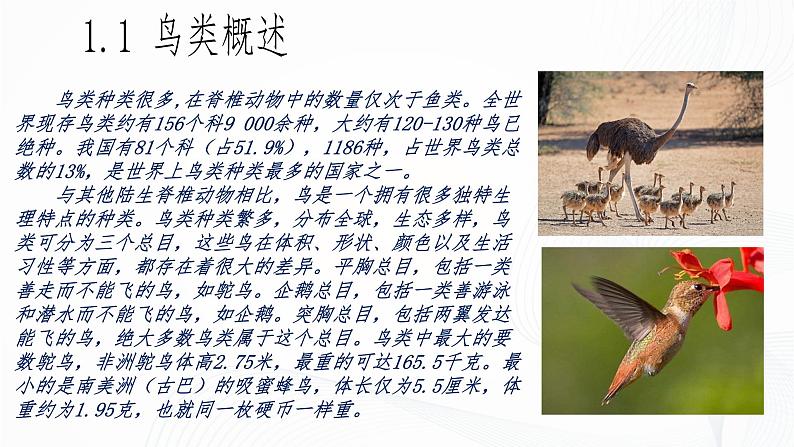 1.1 鸟类概述

鸟类种类很多,在脊椎动物中的数量仅次于鱼类。全世界现存鸟类约有156个科9 000余种，大约有120-130种鸟已绝种。我国有81个科（占51.9%），1186种，占世界鸟类总数的13%，是世界上鸟类种类最多的国家之一。

与其他陆生脊椎动物相比，鸟是一个拥有很多独特生理特点的种类。鸟类种类繁多，分布全球，生态多样，鸟类可分为三个总目，这些鸟在体积、形状、颜色以及生活习性等方面，都存在着很大的差异。平胸总目，包括一类善走而不能飞的鸟，如鸵鸟。企鹅总目，包括一类善游泳和潜水而不能飞的鸟，如企鹅。突胸总目，包括两翼发达能飞的鸟，绝大多数鸟类属于这个总目。鸟类中最大的要数鸵鸟，非洲鸵鸟体高2.75米，最重的可达165.5千克。最小的是南美洲（古巴）的吸蜜蜂鸟，体长仅为5.5厘米，体重约为1.95克，也就同一枚硬币一样重。